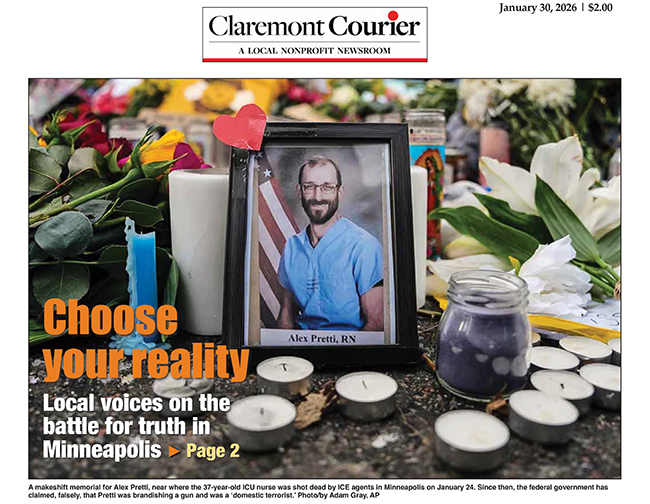 January 30, 2026 | $2.00

Claremont Courier
A LOCAL NONPROFIT NEWSROOM

Alex Pretti, RN

Choose your reality

Local voices on the battle for truth in Minneapolis ► Page 2

A makeshift memorial for Alex Pretti, near where the 37-year-old ICU nurse was shot dead by ICE agents in Minneapolis on January 24. Since then, the federal government has claimed, falsely, that Pretti was brandishing a gun and was a 'domestic terrorist.' Photo/by Adam Gray, AP